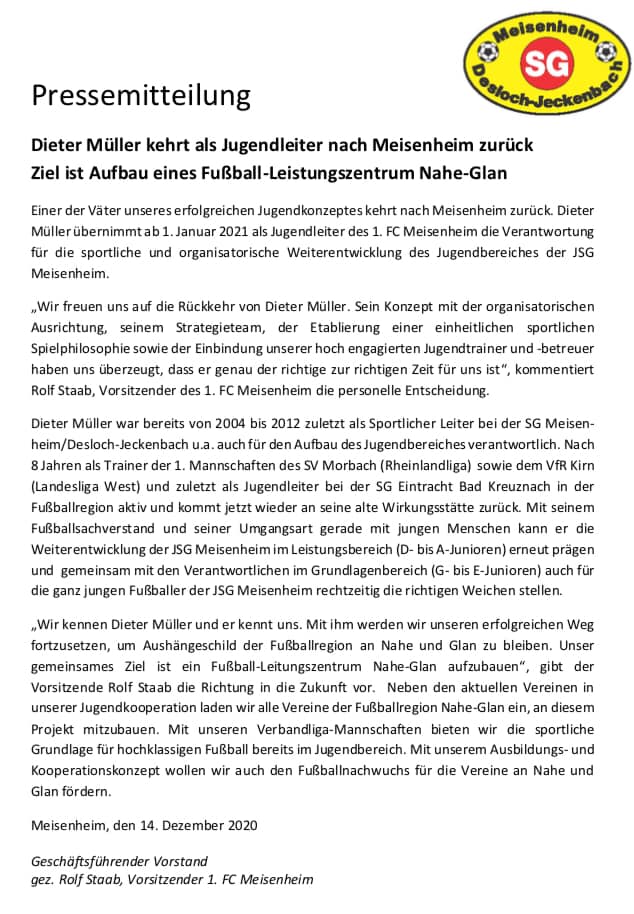 Meisenheim
SG
Desloch-Jeckenbach

Pressemitteilung

Dieter Müller kehrt als Jugendleiter nach Meisenheim zurück
Ziel ist Aufbau eines Fußball-Leistungszentrum Nahe-Glan

Einer der Väter unseres erfolgreichen Jugendkonzeptes kehrt nach Meisenheim zurück. Dieter Müller übernimmt ab 1. Januar 2021 als Jugendleiter des 1. FC Meisenheim die Verantwortung für die sportliche und organisatorische Weiterentwicklung des Jugendbereiches der JSG Meisenheim.

„Wir freuen uns auf die Rückkehr von Dieter Müller. Sein Konzept mit der organisatorischen Ausrichtung, seinem Strategieteam, der Etablierung einer einheitlichen sportlichen Spielphilosophie sowie der Einbindung unserer hoch engagierten Jugendtrainer und -betreuer haben uns überzeugt, dass er genau der richtige zur richtigen Zeit für uns ist“, kommentiert Rolf Staab, Vorsitzender des 1. FC Meisenheim die personelle Entscheidung.

Dieter Müller war bereits von 2004 bis 2012 zuletzt als Sportlicher Leiter bei der SG Meisenheim/Desloch-Jeckenbach u.a. auch für den Aufbau des Jugendbereiches verantwortlich. Nach 8 Jahren als Trainer der 1. Mannschaften des SV Morbach (Rheinlandliga) sowie dem VfR Kirn (Landesliga West) und zuletzt als Jugendleiter bei der SG Eintracht Bad Kreuznach in der Fußballregion aktiv und kommt jetzt wieder an seine alte Wirkungsstätte zurück. Mit seinem Fußballsachverstand und seiner Umgangsart gerade mit jungen Menschen kann er die Weiterentwicklung der JSG Meisenheim im Leistungsbereich (D- bis A-Junioren) erneut prägen und gemeinsam mit den Verantwortlichen im Grundlagenbereich (G- bis E-Junioren) auch für die ganz jungen Fußballer der JSG Meisenheim rechtzeitig die richtigen Weichen stellen.

„Wir kennen Dieter Müller und er kennt uns. Mit ihm werden wir unseren erfolgreichen Weg fortzusetzen, um Aushängeschild der Fußballregion an Nahe und Glan zu bleiben. Unser gemeinsames Ziel ist ein Fußball-Leitungszentrum Nahe-Glan aufzubauen“, gibt der Vorsitzende Rolf Staab die Richtung in die Zukunft vor. Neben den aktuellen Vereinen in unserer Jugendkooperation laden wir alle Vereine der Fußballregion Nahe-Glan ein, an diesem Projekt mitzubauen. Mit unseren Verbandliga-Mannschaften bieten wir die sportliche Grundlage für hochklassigen Fußball bereits im Jugendbereich. Mit unserem Ausbildungs- und Kooperationskonzept wollen wir auch den Fußballnachwuchs für die Vereine an Nahe und Glan fördern.

Meisenheim, den 14. Dezember 2020

Geschäftsführender Vorstand
gez. Rolf Staab, Vorsitzender 1. FC Meisenheim